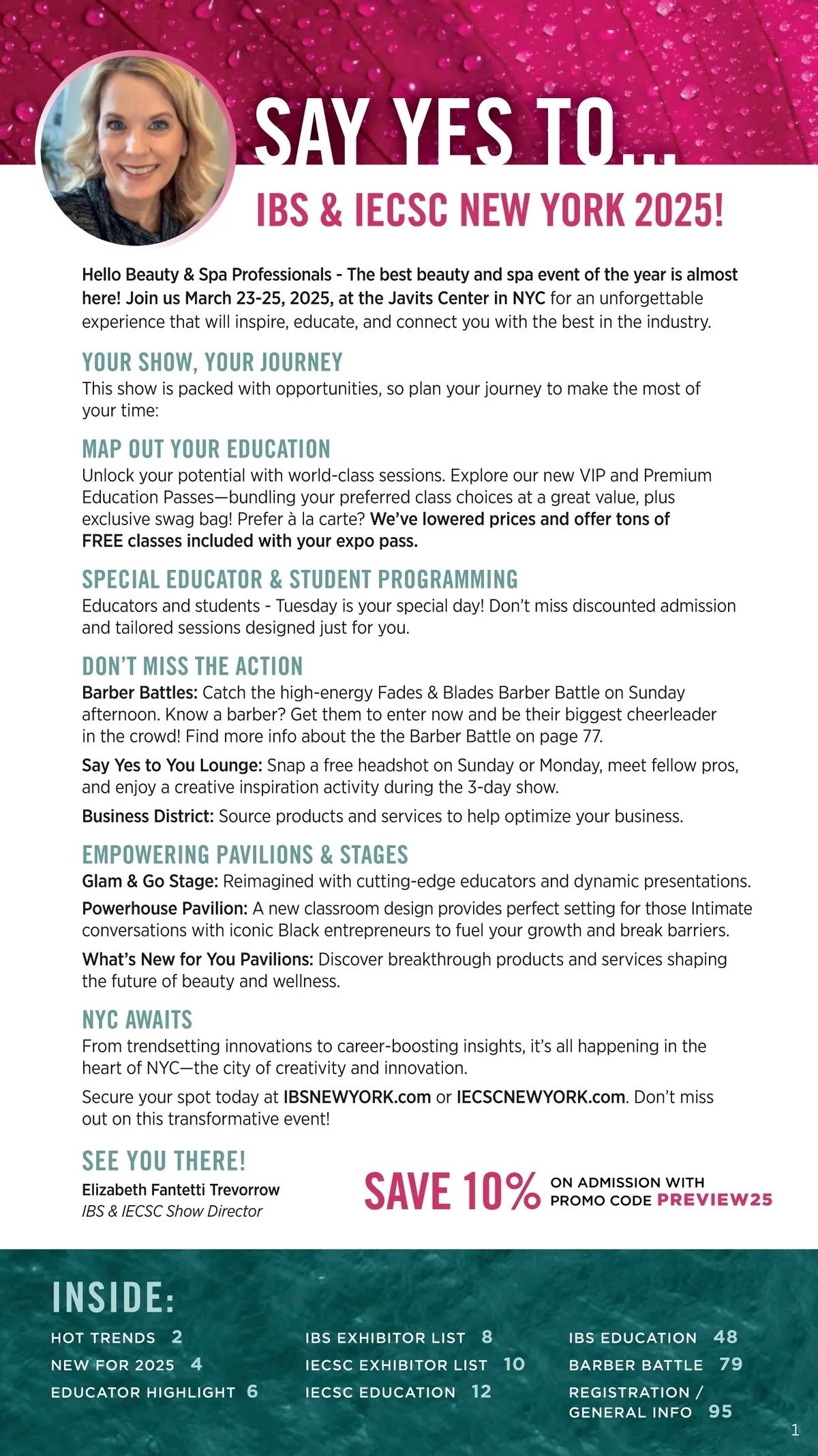 SAY YES TO...

IBS & IECSC NEW YORK 2025!

Hello Beauty & Spa Professionals - The best beauty and spa event of the year is almost here! Join us March 23-25, 2025, at the Javits Center in NYC for an unforgettable experience that will inspire, educate, and connect you with the best in the industry.

YOUR SHOW, YOUR JOURNEY
This show is packed with opportunities, so plan your journey to make the most of your time:

MAP OUT YOUR EDUCATION
Unlock your potential with world-class sessions. Explore our new VIP and Premium Education Passes—bundling your preferred class choices at a great value, plus exclusive swag bag! Prefer à la carte? We've lowered prices and offer tons of FREE classes included with your expo pass.

SPECIAL EDUCATOR & STUDENT PROGRAMMING
Educators and students - Tuesday is your special day! Don't miss discounted admission and tailored sessions designed just for you.

DON'T MISS THE ACTION
Barber Battles: Catch the high-energy Fades & Blades Barber Battle on Sunday afternoon. Know a barber? Get them to enter now and be their biggest cheerleader in the crowd! Find more info about the the Barber Battle on page 77.

Say Yes to You Lounge: Snap a free headshot on Sunday or Monday, meet fellow pros, and enjoy a creative inspiration activity during the 3-day show.

Business District: Source products and services to help optimize your business.

EMPOWERING PAVILIONS & STAGES
Glam & Go Stage: Reimagined with cutting-edge educators and dynamic presentations.

Powerhouse Pavilion: A new classroom design provides perfect setting for those Intimate conversations with iconic Black entrepreneurs to fuel your growth and break barriers.

What's New for You Pavilions: Discover breakthrough products and services shaping the future of beauty and wellness.

NYC AWAITS
From trendsetting innovations to career-boosting insights, it's all happening in the heart of NYC—the city of creativity and innovation.

Secure your spot today at IBSNEWYORK.com or IECSCNEWYORK.com. Don't miss out on this transformative event!

SEE YOU THERE!
Elizabeth Fantetti Trevorrow
IBS & IECSC Show Director

SAVE 10% ON ADMISSION WITH PROMO CODE PREVIEW25

INSIDE:
HOT TRENDS 2
NEW FOR 2025 4
EDUCATOR HIGHLIGHT 6
IBS EXHIBITOR LIST 8
IECSC EXHIBITOR LIST 10
IECSC EDUCATION 12
IBS EDUCATION 48
BARBER BATTLE 79
REGISTRATION / GENERAL INFO 95

1